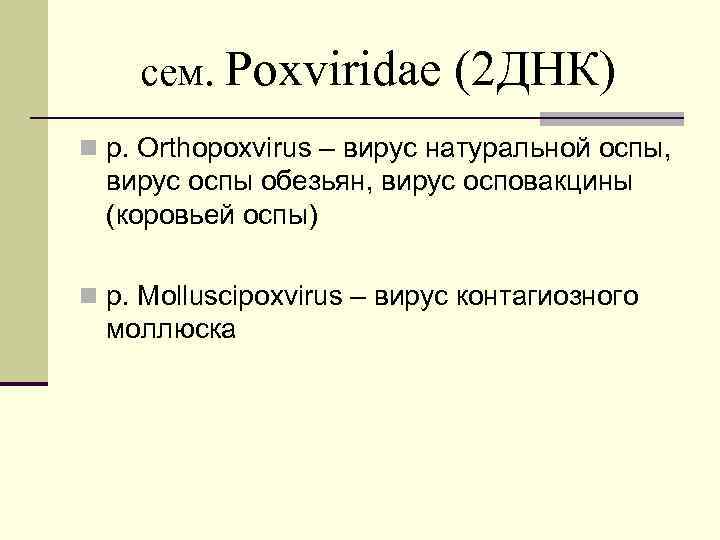 сем. Poxviridae (2ДНК)

р. Orthopoxvirus – вирус натуральной оспы, вирус оспы обезьян, вирус осповакцины (коровьей оспы)

р. Molluscipoxvirus – вирус контагиозного моллюска